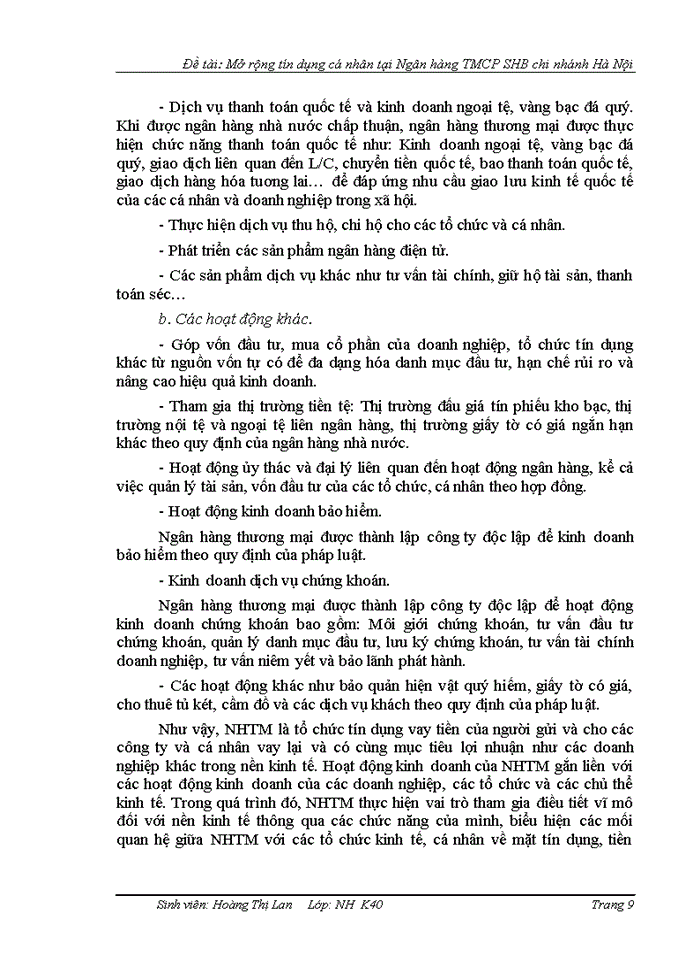 Đề tài: Mở rộng tín dụng cá nhân tại Ngân hàng TMCP SHB chi nhánh Hà Nội

- Dịch vụ thanh toán quốc tế và kinh doanh ngoại tệ, vàng bạc đá quý. Khi được ngân hàng nhà nước chấp thuận, ngân hàng thương mại được thực hiện chức năng thanh toán quốc tế như: Kinh doanh ngoại tệ, vàng bạc đá quý, giao dịch liên quan đến L/C, chuyển tiền quốc tế, bao thanh toán quốc tế, giao dịch hàng hóa tương lai… để đáp ứng nhu cầu giao lưu kinh tế quốc tế của các cá nhân và doanh nghiệp trong xã hội.

- Thực hiện dịch vụ thu hộ, chi hộ cho các tổ chức và cá nhân.

- Phát triển các sản phẩm ngân hàng điện tử.

- Các sản phẩm dịch vụ khác như tư vấn tài chính, giữ hộ tài sản, thanh toán séc…

b. Các hoạt động khác.

- Góp vốn đầu tư, mua cổ phần của doanh nghiệp, tổ chức tín dụng khác từ nguồn vốn tự có để đa dạng hóa danh mục đầu tư, hạn chế rủi ro và nâng cao hiệu quả kinh doanh.

- Tham gia thị trường tiền tệ: Thị trường đấu giá tín phiếu kho bạc, thị trường nội tệ và ngoại tệ liên ngân hàng, thị trường giấy tờ có giá ngắn hạn khác theo quy định của ngân hàng nhà nước.

- Hoạt động ủy thác và đại lý liên quan đến hoạt động ngân hàng, kể cả việc quản lý tài sản, vốn đầu tư của các tổ chức, cá nhân theo hợp đồng.

- Hoạt động kinh doanh bảo hiểm.

Ngân hàng thương mại được thành lập công ty độc lập để kinh doanh bảo hiểm theo quy định của pháp luật.

- Kinh doanh dịch vụ chứng khoán.

Ngân hàng thương mại được thành lập công ty độc lập để hoạt động kinh doanh chứng khoán bao gồm: Môi giới chứng khoán, tư vấn đầu tư chứng khoán, quản lý danh mục đầu tư, lưu ký chứng khoán, tư vấn tài chính doanh nghiệp, tư vấn niêm yết và bảo lãnh phát hành.

- Các hoạt động khác như bảo quản hiện vật quý hiếm, giấy tờ có giá, cho thuê tủ két, cầm đồ và các dịch vụ khách theo quy định của pháp luật.

Như vậy, NHTM là tổ chức tín dụng vay tiền của người gửi và cho các công ty và cá nhân vay lại và có cùng mục tiêu lợi nhuận như các doanh nghiệp khác trong nền kinh tế. Hoạt động kinh doanh của NHTM gắn liền với các hoạt động kinh doanh của các doanh nghiệp, các tổ chức và các chủ thể kinh tế. Trong quá trình đó, NHTM thực hiện vai trò tham gia điều tiết vĩ mô đối với nền kinh tế thông qua các chức năng của mình, biểu hiện các mối quan hệ giữa NHTM với các tổ chức kinh tế, cá nhân về mặt tín dụng, tiền

Sinh viên: Hoàng Thị Lan Lớp: NH K40 Trang 9